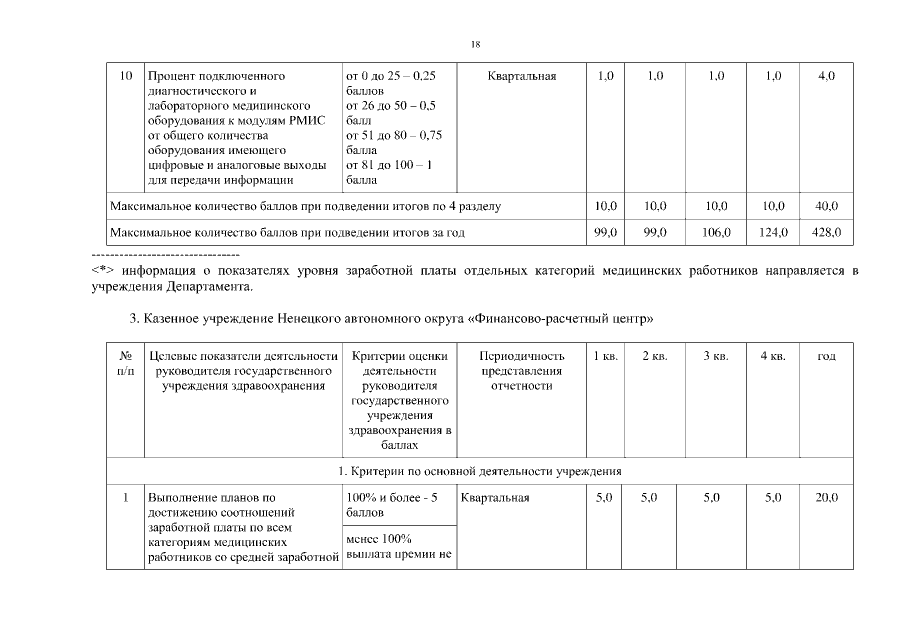 18

| 10 | Процент подключенного диагностического и лабораторного медицинского оборудования к модулям РМИС от общего количества оборудования имеющего цифровые и аналоговые выходы для передачи информации | от 0 до 25 – 0,25 баллов от 26 до 50 – 0,5 балл от 51 до 80 – 0,75 балла от 81 до 100 – 1 балла | Квартальная | 1,0 | 1,0 | 1,0 | 1,0 | 4,0 |
|---|---|---|---|---|---|---|---|---|
| Максимальное количество баллов при подведении итогов по 4 разделу | | | | 10,0 | 10,0 | 10,0 | 10,0 | 40,0 |
| Максимальное количество баллов при подведении итогов за год | | | | 99,0 | 99,0 | 106,0 | 124,0 | 428,0 |

--------------------------------
<*> информация о показателях уровня заработной платы отдельных категорий медицинских работников направляется в учреждения Департамента.

3. Казенное учреждение Ненецкого автономного округа «Финансово-расчетный центр»

| № п/п | Целевые показатели деятельности руководителя государственного учреждения здравоохранения | Критерии оценки деятельности руководителя государственного учреждения здравоохранения в баллах | Периодичность представления отчетности | 1 кв. | 2 кв. | 3 кв. | 4 кв. | год |
|---|---|---|---|---|---|---|---|---|
| 1. Критерии по основной деятельности учреждения | | | | | | | | |
| 1 | Выполнение планов по достижению соотношений заработной платы по всем категориям медицинских работников со средней заработной | 100% и более - 5 баллов | Квартальная | 5,0 | 5,0 | 5,0 | 5,0 | 20,0 |
| | | менее 100% выплата премии не | | | | | | |